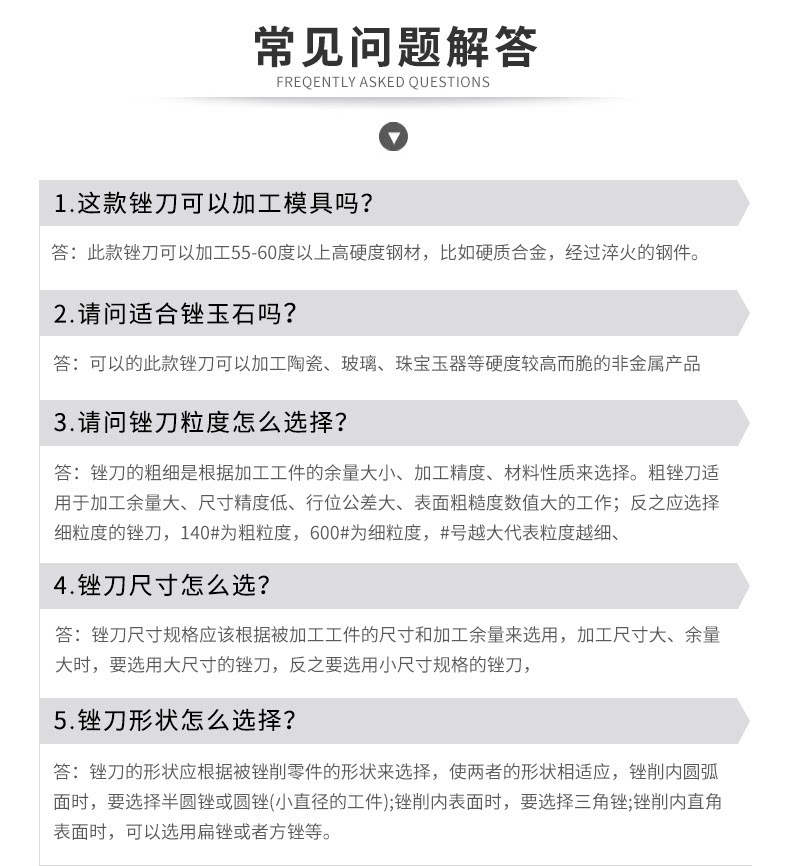 常见问题解答
FREQENTLY ASKED QUESTIONS

1.这款锉刀可以加工模具吗?

答：此款锉刀可以加工55-60度以上高硬度钢材，比如硬质合金，经过淬火的钢件。

2.请问适合锉玉石吗?

答：可以的此款锉刀可以加工陶瓷、玻璃、珠宝玉器等硬度较高而脆的非金属产品

3.请问锉刀粒度怎么选择?

答：锉刀的粗细是根据加工工件的余量大小、加工精度、材料性质来选择。粗锉刀适用于加工余量大、尺寸精度低、行位公差大、表面粗糙度数值大的工作；反之应选择细粒度的锉刀，140#为粗粒度，600#为细粒度，#号越大代表粒度越细、

4.锉刀尺寸怎么选?

答：锉刀尺寸规格应该根据被加工工件的尺寸和加工余量来选用，加工尺寸大、余量大时，要选用大尺寸的锉刀，反之要选用小尺寸规格的锉刀，

5.锉刀形状怎么选择?

答：锉刀的形状应根据被锉削零件的形状来选择，使两者的形状相适应，锉削内圆弧面时，要选择半圆锉或圆锉(小直径的工件);锉削内表面时，要选择三角锉;锉削内直角表面时，可以选用扁锉或者方锉等。